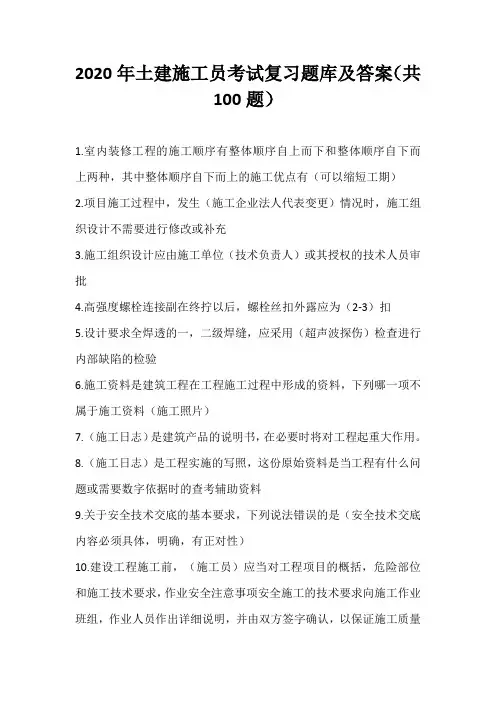 2020 年土建施工员考试复习题库及答案(共 100 题)

1.室内装修工程的施工顺序有整体顺序自上而下和整体顺序自下而上两种，其中整体顺序自下而上的施工优点有（可以缩短工期）

2.项目施工过程中，发生（施工企业法人代表变更）情况时，施工组织设计不需要进行修改或补充

3.施工组织设计应由施工单位（技术负责人）或其授权的技术人员审批

4.高强度螺栓连接副在终拧以后，螺栓丝扣外露应为（2-3）扣

5.设计要求全焊透的一，二级焊缝，应采用（超声波探伤）检查进行内部缺陷的检验

6.施工资料是建筑工程在工程施工过程中形成的资料，下列哪一项不属于施工资料（施工照片）

7.（施工日志）是建筑产品的说明书，在必要时将对工程起重大作用。

8.（施工日志）是工程实施的写照，这份原始资料是当工程有什么问题或需要数字依据时的查考辅助资料

9.关于安全技术交底的基本要求，下列说法错误的是（安全技术交底内容必须具体，明确，有正对性）

10.建设工程施工前，（施工员）应当对工程项目的概括，危险部位和施工技术要求，作业安全注意事项安全施工的技术要求向施工作业班组，作业人员作出详细说明，并由双方签字确认，以保证施工质量